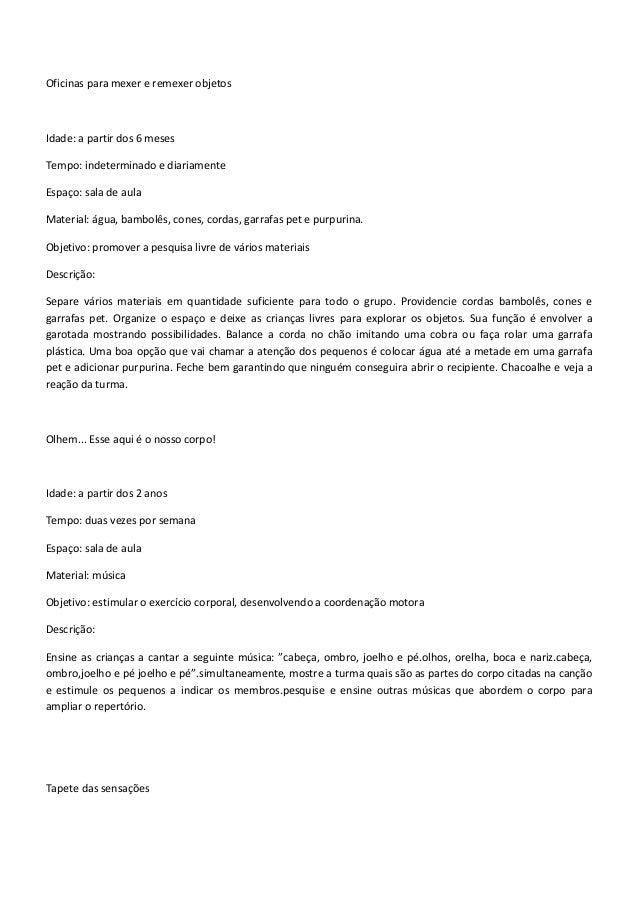 Oficinas para mexer e remexer objetos

Idade: a partir dos 6 meses

Tempo: indeterminado e diariamente

Espaço: sala de aula

Material: água, bambolês, cones, cordas, garrafas pet e purpurina.

Objetivo: promover a pesquisa livre de vários materiais

Descrição:

Separe vários materiais em quantidade suficiente para todo o grupo. Providencie cordas bambolês, cones e garrafas pet. Organize o espaço e deixe as crianças livres para explorar os objetos. Sua função é envolver a garotada mostrando possibilidades. Balance a corda no chão imitando uma cobra ou faça rolar uma garrafa plástica. Uma boa opção que vai chamar a atenção dos pequenos é colocar água até a metade em uma garrafa pet e adicionar purpurina. Feche bem garantindo que ninguém conseguira abrir o recipiente. Chacoalhe e veja a reação da turma.

Olhem... Esse aqui é o nosso corpo!

Idade: a partir dos 2 anos

Tempo: duas vezes por semana

Espaço: sala de aula

Material: música

Objetivo: estimular o exercício corporal, desenvolvendo a coordenação motora

Descrição:

Ensine as crianças a cantar a seguinte música: "cabeça, ombro, joelho e pé.olhos, orelha, boca e nariz.cabeça, ombro,joelho e pé joelho e pé".simultaneamente, mostre a turma quais são as partes do corpo citadas na canção e estimule os pequenos a indicar os membros.pesquise e ensine outras músicas que abordem o corpo para ampliar o repertório.

Tapete das sensações